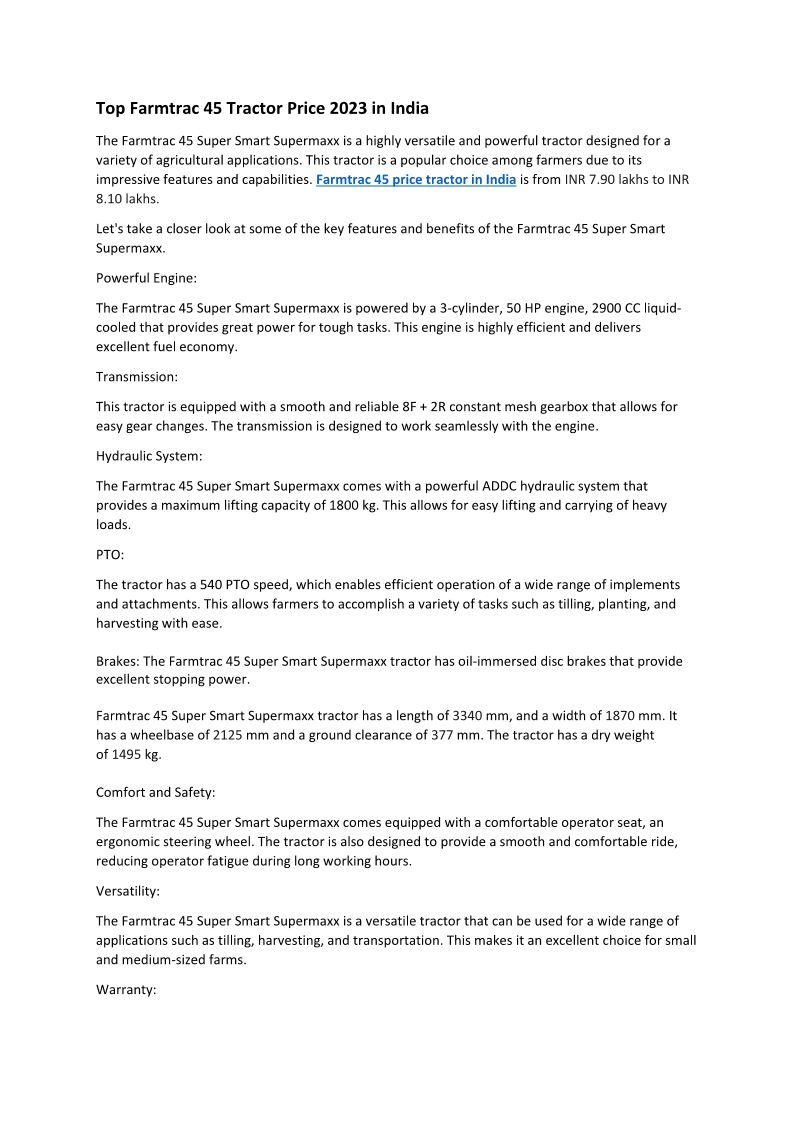 Top Farmtrac 45 Tractor Price 2023 in India

The Farmtrac 45 Super Smart Supermaxx is a highly versatile and powerful tractor designed for a variety of agricultural applications. This tractor is a popular choice among farmers due to its impressive features and capabilities. Farmtrac 45 price tractor in India is from INR 7.90 lakhs to INR 8.10 lakhs.

Let's take a closer look at some of the key features and benefits of the Farmtrac 45 Super Smart Supermaxx.

Powerful Engine:

The Farmtrac 45 Super Smart Supermaxx is powered by a 3-cylinder, 50 HP engine, 2900 CC liquid-cooled that provides great power for tough tasks. This engine is highly efficient and delivers excellent fuel economy.

Transmission:

This tractor is equipped with a smooth and reliable 8F + 2R constant mesh gearbox that allows for easy gear changes. The transmission is designed to work seamlessly with the engine.

Hydraulic System:

The Farmtrac 45 Super Smart Supermaxx comes with a powerful ADDC hydraulic system that provides a maximum lifting capacity of 1800 kg. This allows for easy lifting and carrying of heavy loads.

PTO:

The tractor has a 540 PTO speed, which enables efficient operation of a wide range of implements and attachments. This allows farmers to accomplish a variety of tasks such as tilling, planting, and harvesting with ease.

Brakes: The Farmtrac 45 Super Smart Supermaxx tractor has oil-immersed disc brakes that provide excellent stopping power.

Farmtrac 45 Super Smart Supermaxx tractor has a length of 3340 mm, and a width of 1870 mm. It has a wheelbase of 2125 mm and a ground clearance of 377 mm. The tractor has a dry weight of 1495 kg.

Comfort and Safety:

The Farmtrac 45 Super Smart Supermaxx comes equipped with a comfortable operator seat, an ergonomic steering wheel. The tractor is also designed to provide a smooth and comfortable ride, reducing operator fatigue during long working hours.

Versatility:

The Farmtrac 45 Super Smart Supermaxx is a versatile tractor that can be used for a wide range of applications such as tilling, harvesting, and transportation. This makes it an excellent choice for small and medium-sized farms.

Warranty: